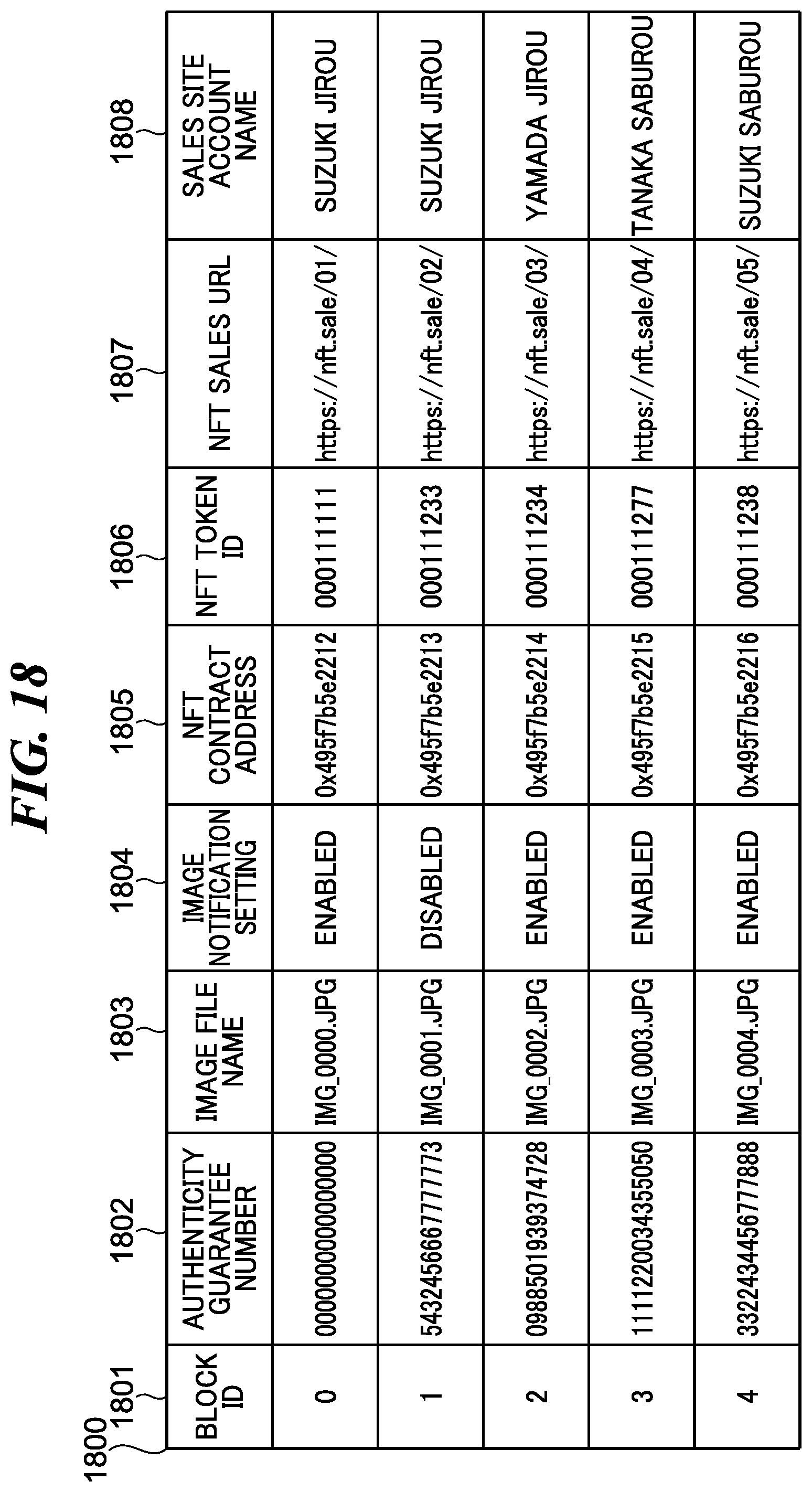 FIG. 18

1800

1801 1802 1803 1804 1805 1806 1807 1808

| BLOCK ID | AUTHENTICITY GUARANTEE NUMBER | IMAGE FILE NAME | IMAGE NOTIFICATION SETTING | NFT CONTRACT ADDRESS | NFT TOKEN ID | NFT SALES URL | SALES SITE ACCOUNT NAME |
|---|---|---|---|---|---|---|---|
| 0 | 0000000000000000 | IMG_0000.JPG | ENABLED | 0x495f7b5e2212 | 000111111 | https://nft.sale/01/ | SUZUKI JIROU |
| 1 | 5432456667777773 | IMG_0001.JPG | DISABLED | 0x495f7b5e2213 | 000111233 | https://nft.sale/02/ | SUZUKI JIROU |
| 2 | 0988501939374728 | IMG_0002.JPG | ENABLED | 0x495f7b5e2214 | 000111234 | https://nft.sale/03/ | YAMADA JIROU |
| 3 | 1111220034355050 | IMG_0003.JPG | ENABLED | 0x495f7b5e2215 | 000111277 | https://nft.sale/04/ | TANAKA SABUROU |
| 4 | 3322434456777888 | IMG_0004.JPG | ENABLED | 0x495f7b5e2216 | 000111238 | https://nft.sale/05/ | SUZUKI SABUROU |